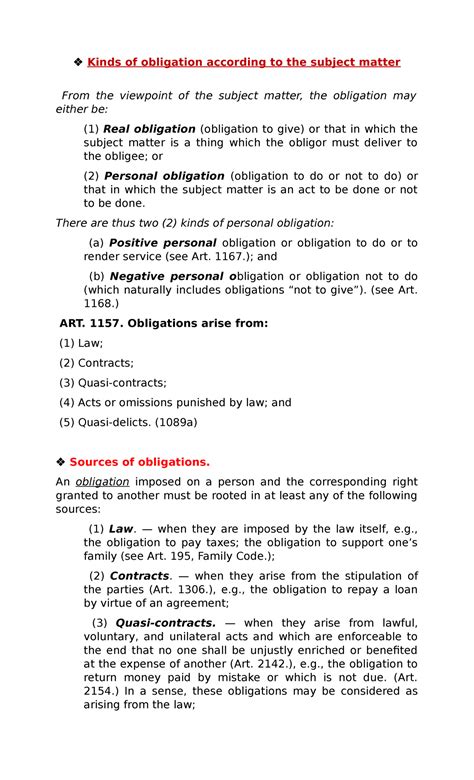 ❖ Kinds of obligation according to the subject matter

From the viewpoint of the subject matter, the obligation may either be:

(1) Real obligation (obligation to give) or that in which the subject matter is a thing which the obligor must deliver to the obligee; or

(2) Personal obligation (obligation to do or not to do) or that in which the subject matter is an act to be done or not to be done.

There are thus two (2) kinds of personal obligation:

(a) Positive personal obligation or obligation to do or to render service (see Art. 1167.); and

(b) Negative personal obligation or obligation not to do (which naturally includes obligations "not to give"). (see Art. 1168.)

ART. 1157. Obligations arise from:

(1) Law;

(2) Contracts;

(3) Quasi-contracts;

(4) Acts or omissions punished by law; and

(5) Quasi-delicts. (1089a)

❖ Sources of obligations.

An obligation imposed on a person and the corresponding right granted to another must be rooted in at least any of the following sources:

(1) Law. — when they are imposed by the law itself, e.g., the obligation to pay taxes; the obligation to support one's family (see Art. 195, Family Code.);

(2) Contracts. — when they arise from the stipulation of the parties (Art. 1306.), e.g., the obligation to repay a loan by virtue of an agreement;

(3) Quasi-contracts. — when they arise from lawful, voluntary, and unilateral acts and which are enforceable to the end that no one shall be unjustly enriched or benefited at the expense of another (Art. 2142.), e.g., the obligation to return money paid by mistake or which is not due. (Art. 2154.) In a sense, these obligations may be considered as arising from the law;